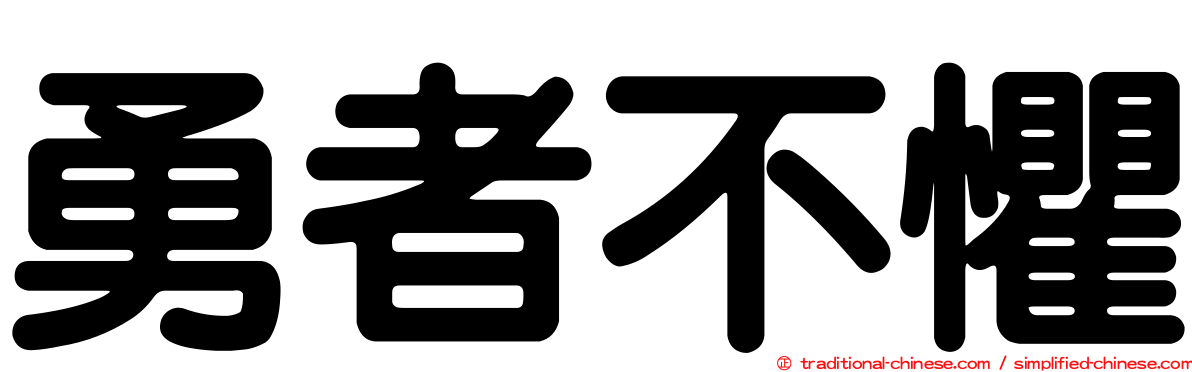 勇者不懼

正 traditional-chinese.com / simplified-chinese.com